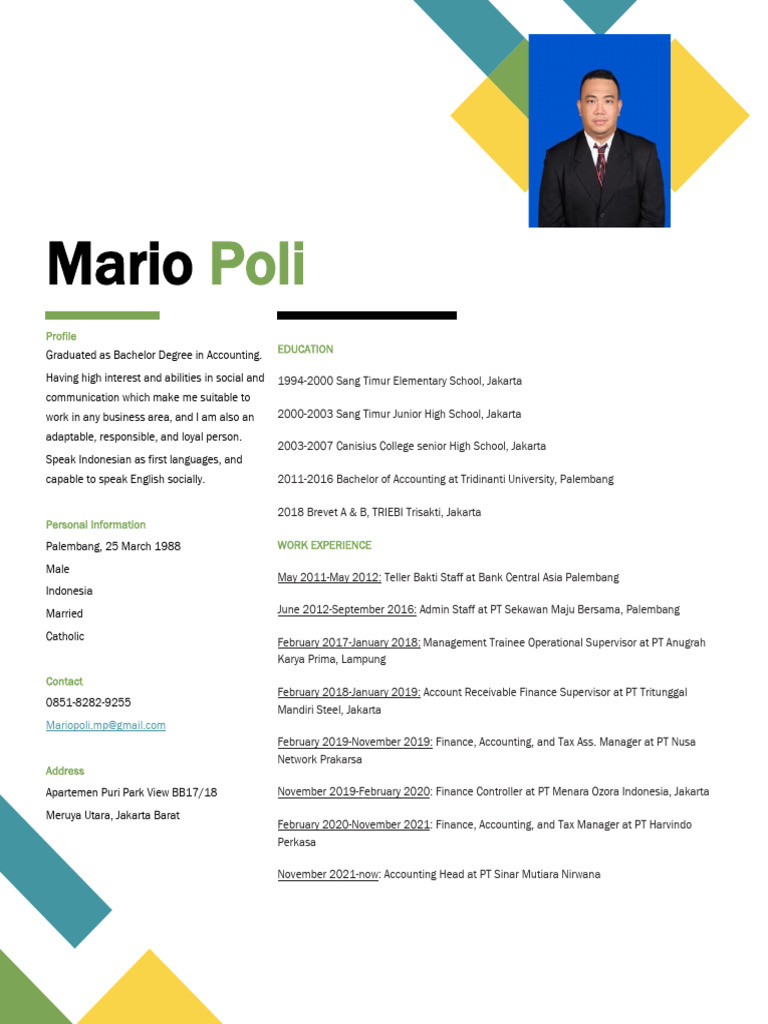 Mario Poli

Profile
Graduated as Bachelor Degree in Accounting.
Having high interest and abilities in social and communication which make me suitable to work in any business area, and I am also an adaptable, responsible, and loyal person.
Speak Indonesian as first languages, and capable to speak English socially.

Personal Information
Palembang, 25 March 1988
Male
Indonesia
Married
Catholic

Contact
0851-8282-9255
Mariopoli.mp@gmail.com

Address
Apartemen Puri Park View BB17/18
Meruya Utara, Jakarta Barat

EDUCATION

1994-2000 Sang Timur Elementary School, Jakarta

2000-2003 Sang Timur Junior High School, Jakarta

2003-2007 Canisius College senior High School, Jakarta

2011-2016 Bachelor of Accounting at Tridinanti University, Palembang

2018 Brevet A & B, TRIEBI Trisakti, Jakarta

WORK EXPERIENCE

May 2011-May 2012: Teller Bakti Staff at Bank Central Asia Palembang

June 2012-September 2016: Admin Staff at PT Sekawan Maju Bersama, Palembang

February 2017-January 2018: Management Trainee Operational Supervisor at PT Anugrah Karya Prima, Lampung

February 2018-January 2019: Account Receivable Finance Supervisor at PT Tritunggal Mandiri Steel, Jakarta

February 2019-November 2019: Finance, Accounting, and Tax Ass. Manager at PT Nusa Network Prakarsa

November 2019-February 2020: Finance Controller at PT Menara Ozora Indonesia, Jakarta

February 2020-November 2021: Finance, Accounting, and Tax Manager at PT Harvindo Perkasa

November 2021-now: Accounting Head at PT Sinar Mutiara Nirwana